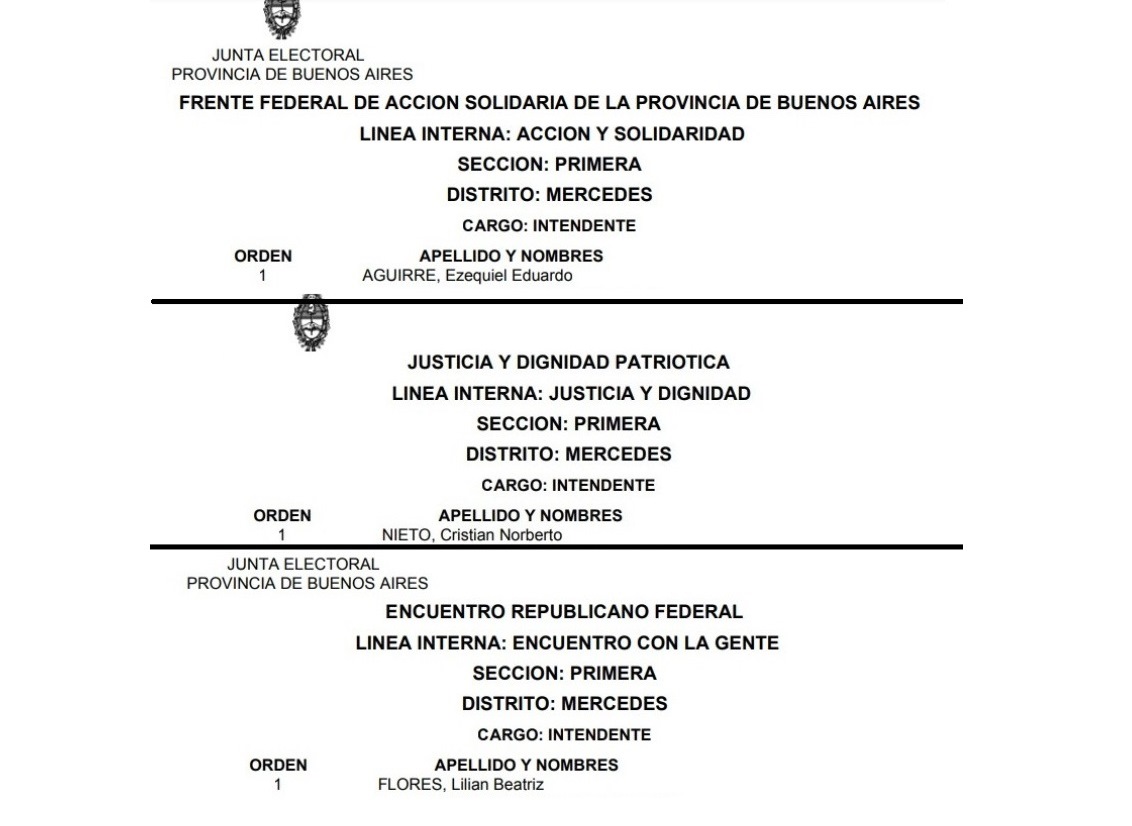 JUNTA ELECTORAL
PROVINCIA DE BUENOS AIRES

FRENTE FEDERAL DE ACCION SOLIDARIA DE LA PROVINCIA DE BUENOS AIRES
LINEA INTERNA: ACCION Y SOLIDARIDAD
SECCION: PRIMERA
DISTRITO: MERCEDES
CARGO: INTENDENTE

| ORDEN | APELLIDO Y NOMBRES |
|---|---|
| 1 | AGUIRRE, Ezequiel Eduardo |

JUSTICIA Y DIGNIDAD PATRIOTICA
LINEA INTERNA: JUSTICIA Y DIGNIDAD
SECCION: PRIMERA
DISTRITO: MERCEDES
CARGO: INTENDENTE

| ORDEN | APELLIDO Y NOMBRES |
|---|---|
| 1 | NIETO, Cristian Norberto |

JUNTA ELECTORAL
PROVINCIA DE BUENOS AIRES

ENCUENTRO REPUBLICANO FEDERAL
LINEA INTERNA: ENCUENTRO CON LA GENTE
SECCION: PRIMERA
DISTRITO: MERCEDES
CARGO: INTENDENTE

| ORDEN | APELLIDO Y NOMBRES |
|---|---|
| 1 | FLORES, Lilian Beatriz |